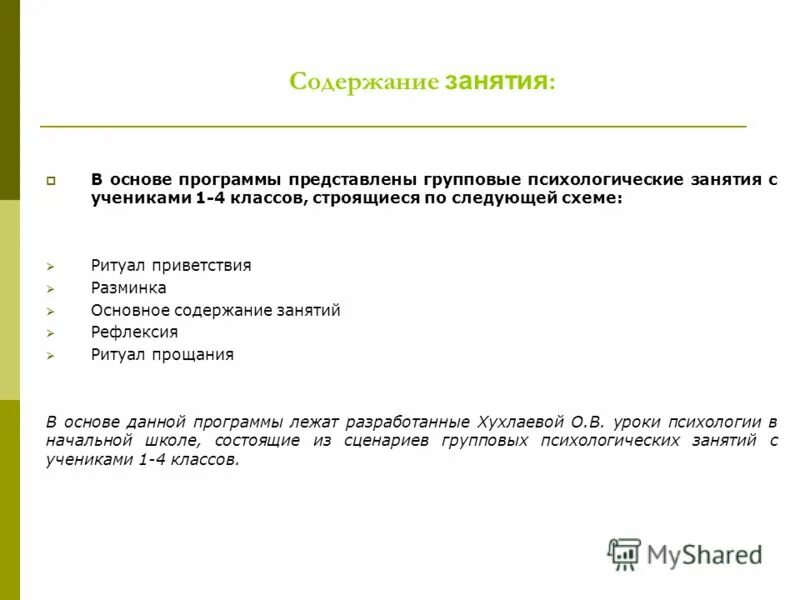 Содержание занятия:

В основе программы представлены групповые психологические занятия с учениками 1-4 классов, строящиеся по следующей схеме:

Ритуал приветствия
Разминка
Основное содержание занятий
Рефлексия
Ритуал прощания

В основе данной программы лежат разработанные Хухлаевой О.В. уроки психологии в начальной школе, состоящие из сценариев групповых психологических занятий с учениками 1-4 классов.

MyShared